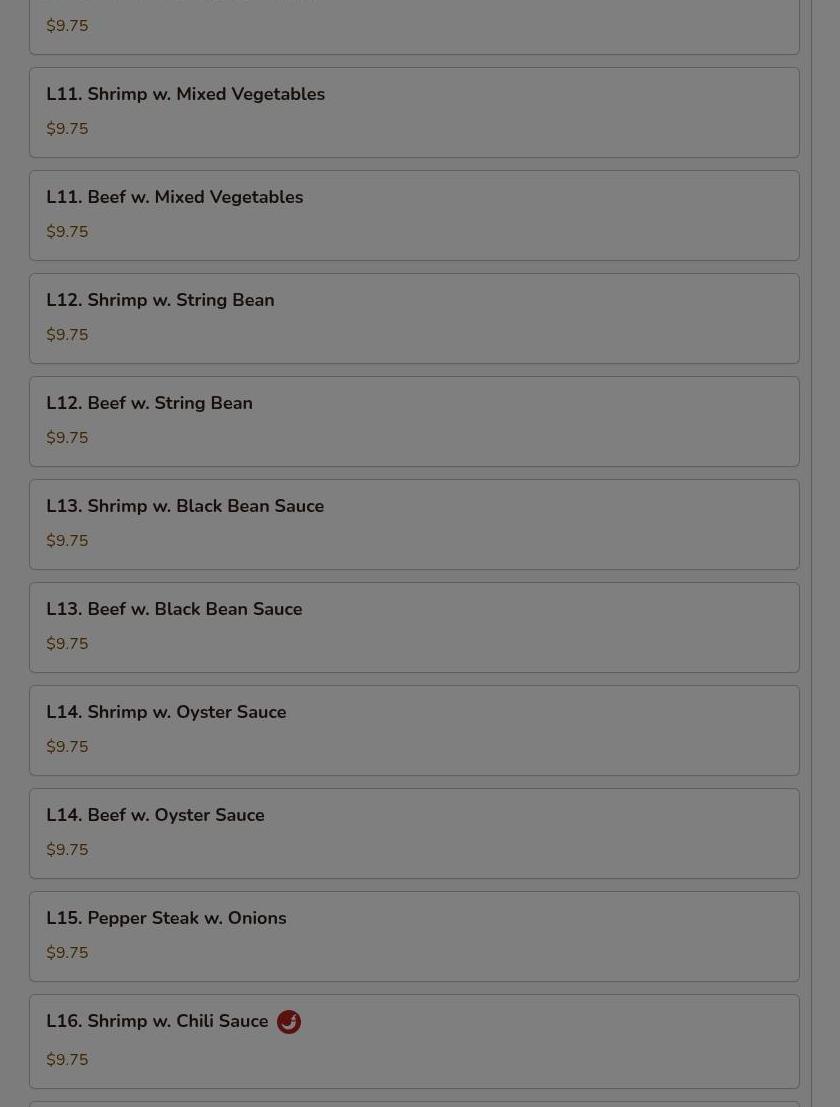 $9.75

L11. Shrimp w. Mixed Vegetables
$9.75

L11. Beef w. Mixed Vegetables
$9.75

L12. Shrimp w. String Bean
$9.75

L12. Beef w. String Bean
$9.75

L13. Shrimp w. Black Bean Sauce
$9.75

L13. Beef w. Black Bean Sauce
$9.75

L14. Shrimp w. Oyster Sauce
$9.75

L14. Beef w. Oyster Sauce
$9.75

L15. Pepper Steak w. Onions
$9.75

L16. Shrimp w. Chili Sauce
$9.75